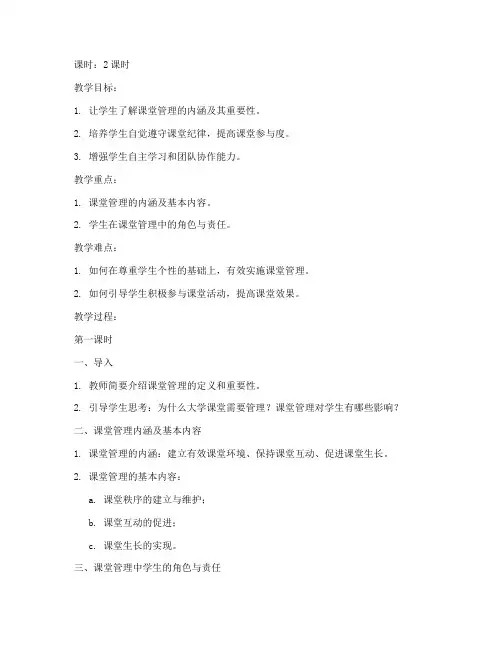 课时：2 课时

教学目标：

1. 让学生了解课堂管理的内涵及其重要性。

2. 培养学生自觉遵守课堂纪律，提高课堂参与度。

3. 增强学生自主学习和团队协作能力。

教学重点：

1. 课堂管理的内涵及基本内容。

2. 学生在课堂管理中的角色与责任。

教学难点：

1. 如何在尊重学生个性的基础上，有效实施课堂管理。

2. 如何引导学生积极参与课堂活动，提高课堂效果。

教学过程：

第一课时

一、导入

1. 教师简要介绍课堂管理的定义和重要性。

2. 引导学生思考：为什么大学课堂需要管理？课堂管理对学生有哪些影响？

二、课堂管理内涵及基本内容

1. 课堂管理的内涵：建立有效课堂环境、保持课堂互动、促进课堂生长。

2. 课堂管理的基本内容：

a. 课堂秩序的建立与维护；

b. 课堂互动的促进；

c. 课堂生长的实现。

三、课堂管理中学生的角色与责任